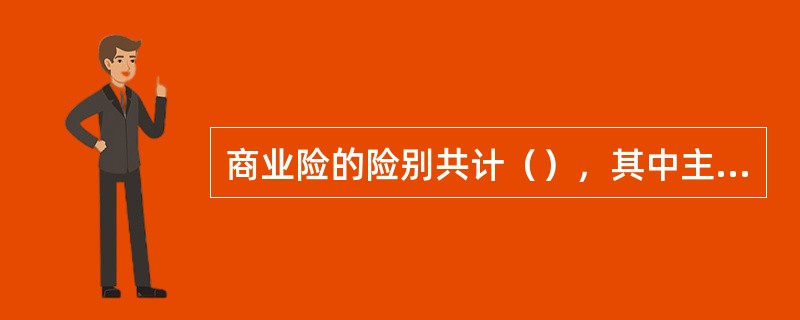 商业险的险别共计（），其中主...